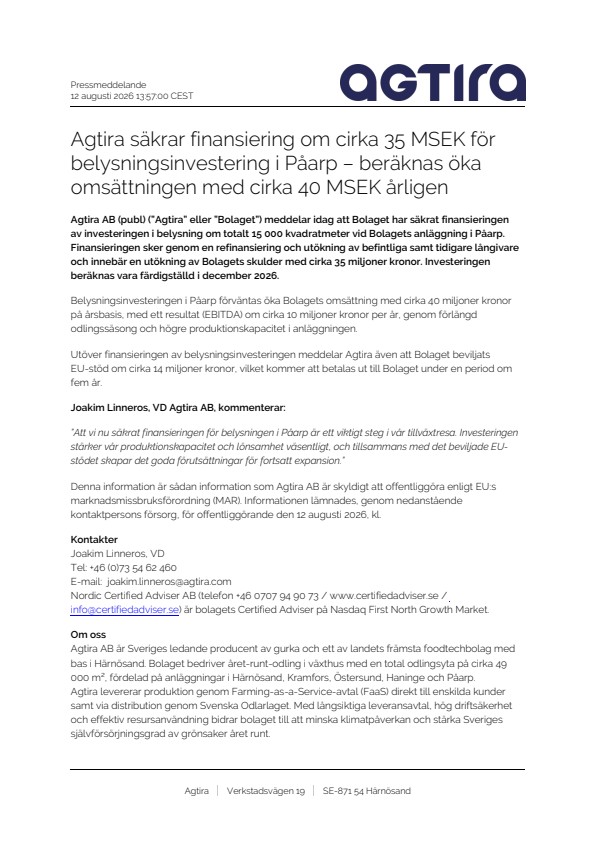 Pressmeddelande
12 augusti 2026 13:57:00 CEST

agtira

Agtira säkrar finansiering om cirka 35 MSEK för belysningsinvestering i Påarp – beräknas öka omsättningen med cirka 40 MSEK årligen

Agtira AB (publ) ("Agtira" eller "Bolaget") meddelar idag att Bolaget har säkrat finansieringen av investeringen i belysning om totalt 15 000 kvadratmeter vid Bolagets anläggning i Påarp. Finansieringen sker genom en refinansiering och utökning av befintliga samt tidigare långivare och innebär en utökning av Bolagets skulder med cirka 35 miljoner kronor. Investeringen beräknas vara färdigställd i december 2026.

Belysningsinvesteringen i Påarp förväntas öka Bolagets omsättning med cirka 40 miljoner kronor på årsbasis, med ett resultat (EBITDA) om cirka 10 miljoner kronor per år, genom förlängd odlingssäsong och högre produktionskapacitet i anläggningen.

Utöver finansieringen av belysningsinvesteringen meddelar Agtira även att Bolaget beviljats EU-stöd om cirka 14 miljoner kronor, vilket kommer att betalas ut till Bolaget under en period om fem år.

Joakim Linneros, VD Agtira AB, kommenterar:

"Att vi nu säkrat finansieringen för belysningen i Påarp är ett viktigt steg i vår tillväxtresa. Investeringen stärker vår produktionskapacitet och lönsamhet väsentligt, och tillsammans med det beviljade EU-stödet skapar det goda förutsättningar för fortsatt expansion."

Denna information är sådan information som Agtira AB är skyldigt att offentliggöra enligt EU:s marknadsmissbruksförordning (MAR). Informationen lämnades, genom nedanstående kontaktpersons försorg, för offentliggörande den 12 augusti 2026, kl.

Kontakter
Joakim Linneros, VD
Tel: +46 (0)73 54 62 460
E-mail: joakim.linneros@agtira.com
Nordic Certified Adviser AB (telefon +46 0707 94 90 73 / www.certifiedadviser.se / info@certifiedadviser.se) är bolagets Certified Adviser på Nasdaq First North Growth Market.

Om oss
Agtira AB är Sveriges ledande producent av gurka och ett av landets främsta foodtechbolag med bas i Härnösand. Bolaget bedriver året-runt-odling i växthus med en total odlingsyta på cirka 49 000 m², fördelad på anläggningar i Härnösand, Kramfors, Östersund, Haninge och Påarp.
Agtira levererar produktion genom Farming-as-a-Service-avtal (FaaS) direkt till enskilda kunder samt via distribution genom Svenska Odlarlaget. Med långsiktiga leveransavtal, hög driftsäkerhet och effektiv resursanvändning bidrar bolaget till att minska klimatpåverkan och stärka Sveriges självförsörjningsgrad av grönsaker året runt.

Agtira | Verkstadsvägen 19 | SE-871 54 Härnösand